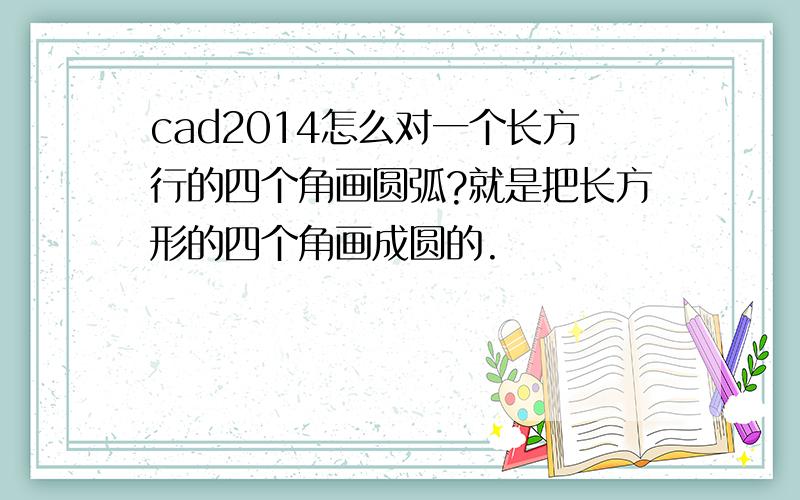 cad2014怎么对一个长方行的四个角画圆弧?就是把长方形的四个角画成圆的.